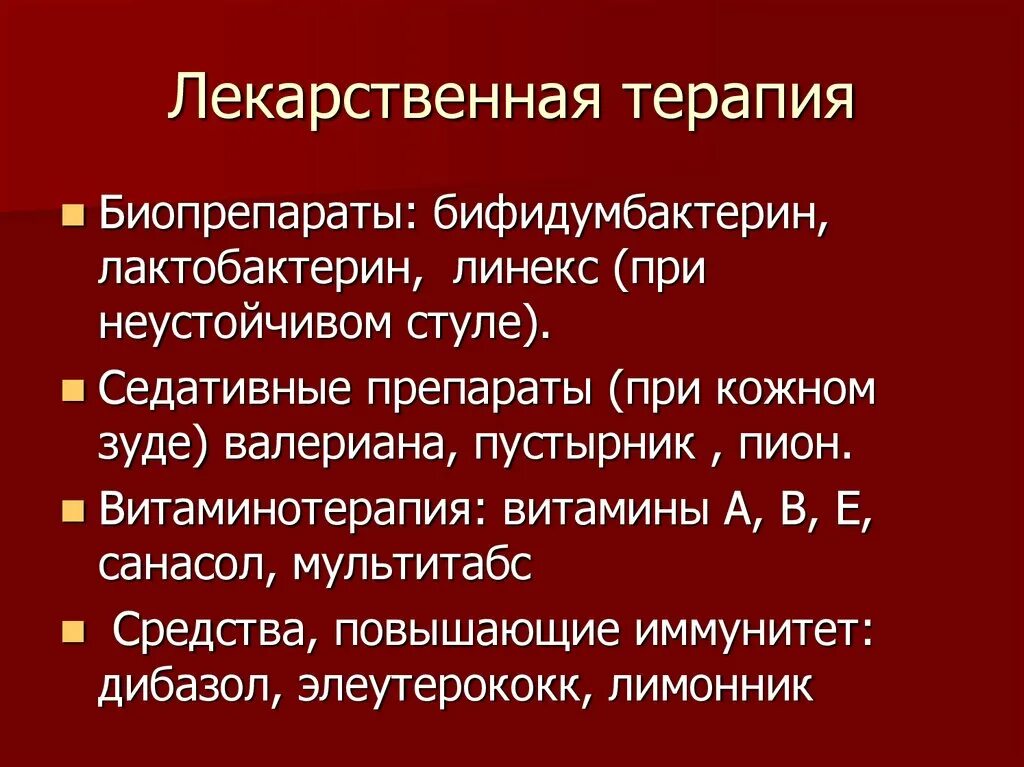 Лекарственная терапия

• Биопрепараты: бифидумбактерин, лактобактерин, линекс (при неустойчивом стуле).
• Седативные препараты (при кожном зуде) валериана, пустырник , пион.
• Витаминотерапия: витамины А, В, Е, санасол, мультитабс
• Средства, повышающие иммунитет: дибазол, элеутерококк, лимонник